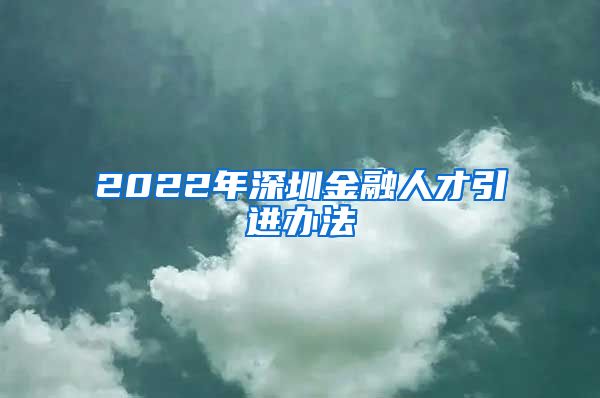 2022年深圳金融人才引进办法